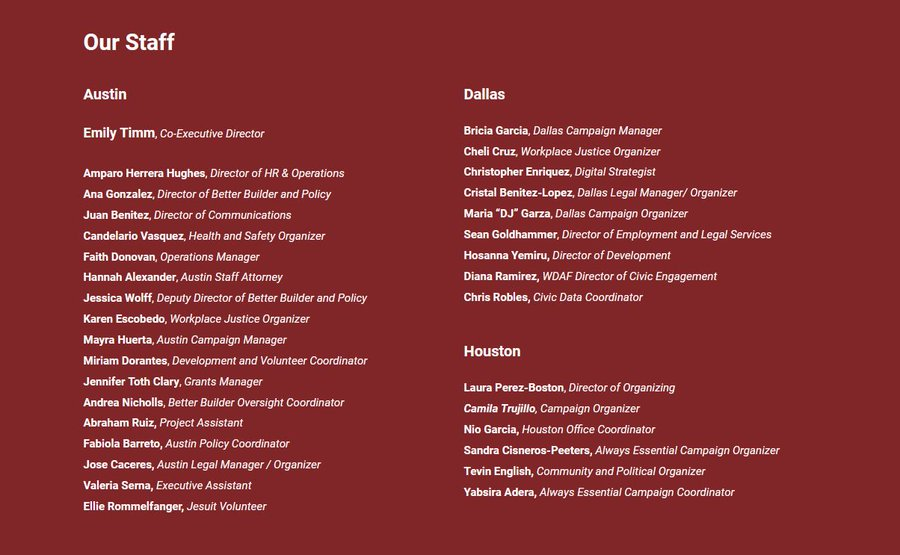 Our Staff

Austin

Emily Timm, Co-Executive Director

Amparo Herrera Hughes, Director of HR & Operations
Ana Gonzalez, Director of Better Builder and Policy
Juan Benitez, Director of Communications
Candelario Vasquez, Health and Safety Organizer
Faith Donovan, Operations Manager
Hannah Alexander, Austin Staff Attorney
Jessica Wolff, Deputy Director of Better Builder and Policy
Karen Escobedo, Workplace Justice Organizer
Mayra Huerta, Austin Campaign Manager
Miriam Dorantes, Development and Volunteer Coordinator
Jennifer Toth Clary, Grants Manager
Andrea Nicholls, Better Builder Oversight Coordinator
Abraham Ruiz, Project Assistant
Fabiola Barreto, Austin Policy Coordinator
Jose Caceres, Austin Legal Manager / Organizer
Valeria Serna, Executive Assistant
Ellie Rommelfanger, Jesuit Volunteer

Dallas

Bricia Garcia, Dallas Campaign Manager
Cheli Cruz, Workplace Justice Organizer
Christopher Enriquez, Digital Strategist
Cristal Benitez-Lopez, Dallas Legal Manager/ Organizer
Maria "DJ" Garza, Dallas Campaign Organizer
Sean Goldhammer, Director of Employment and Legal Services
Hosanna Yemiru, Director of Development
Diana Ramirez, WDAF Director of Civic Engagement
Chris Robles, Civic Data Coordinator

Houston

Laura Perez-Boston, Director of Organizing
Camila Trujillo, Campaign Organizer
Nio Garcia, Houston Office Coordinator
Sandra Cisneros-Peeters, Always Essential Campaign Organizer
Tevin English, Community and Political Organizer
Yabsira Adera, Always Essential Campaign Coordinator